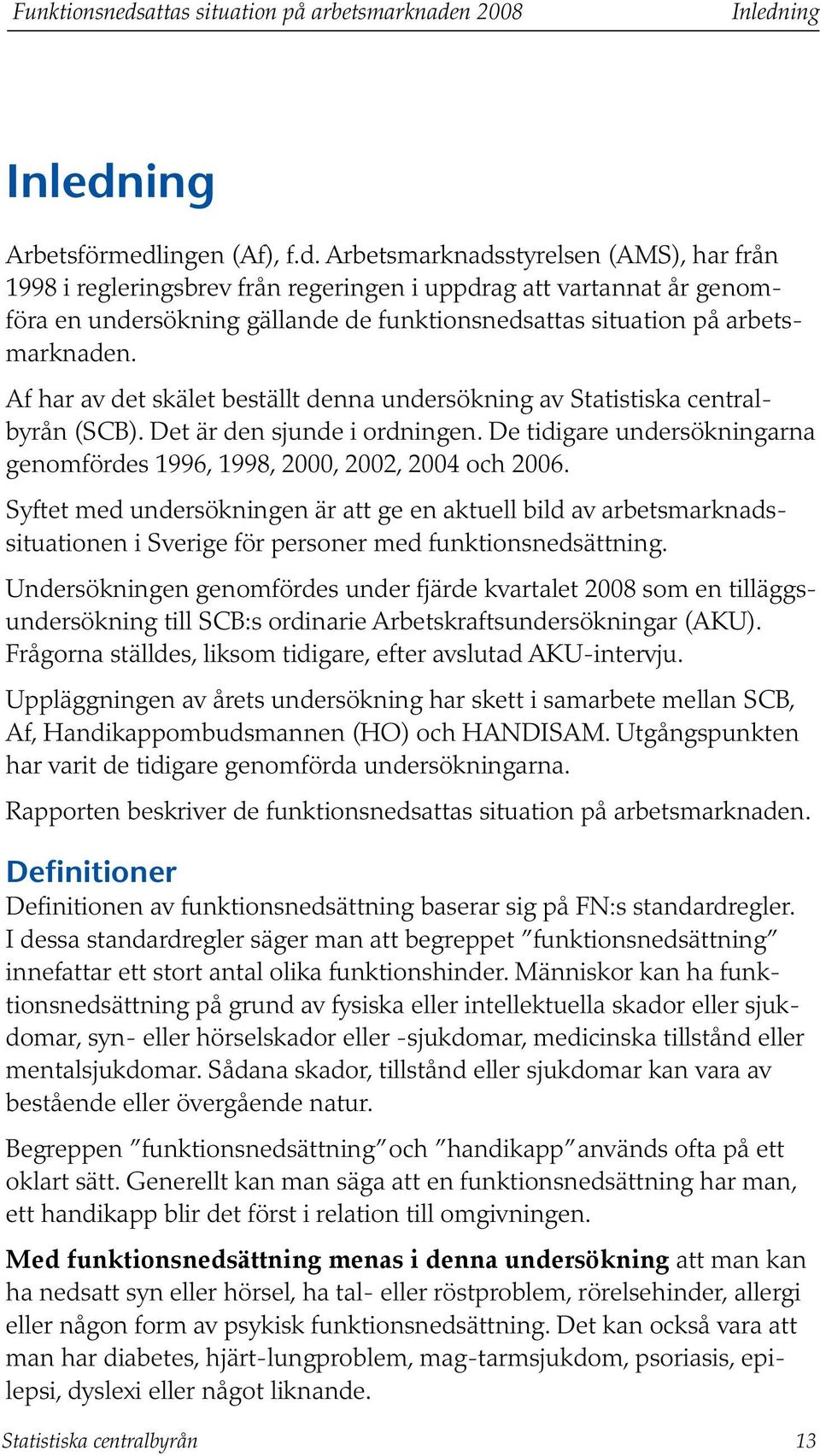 Funktionsnedsattas situation på arbetsmarknaden 2008 Inledning

Inledning

Arbetsförmedlingen (Af), f.d. Arbetsmarknadsstyrelsen (AMS), har från 1998 i regleringsbrev från regeringen i uppdrag att vartannat år genomföra en undersökning gällande de funktionsnedsattas situation på arbetsmarknaden.

Af har av det skälet beställt denna undersökning av Statistiska centralbyrån (SCB). Det är den sjunde i ordningen. De tidigare undersökningarna genomfördes 1996, 1998, 2000, 2002, 2004 och 2006.

Syftet med undersökningen är att ge en aktuell bild av arbetsmarknadssituationen i Sverige för personer med funktionsnedsättning.

Undersökningen genomfördes under fjärde kvartalet 2008 som en tilläggsundersökning till SCB:s ordinarie Arbetskraftsundersökningar (AKU). Frågorna ställdes, liksom tidigare, efter avslutad AKU-intervju.

Uppläggningen av årets undersökning har skett i samarbete mellan SCB, Af, Handikappombudsmannen (HO) och HANDISAM. Utgångspunkten har varit de tidigare genomförda undersökningarna.

Rapporten beskriver de funktionsnedsattas situation på arbetsmarknaden.

Definitioner

Definitionen av funktionsnedsättning baserar sig på FN:s standardregler. I dessa standardregler säger man att begreppet ”funktionsnedsättning” innefattar ett stort antal olika funktionshinder. Människor kan ha funktionsnedsättning på grund av fysiska eller intellektuella skador eller sjukdomar, syn- eller hörselskador eller -sjukdomar, medicinska tillstånd eller mentalsjukdomar. Sådana skador, tillstånd eller sjukdomar kan vara av bestående eller övergående natur.

Begreppen ”funktionsnedsättning” och ”handikapp” används ofta på ett oklart sätt. Generellt kan man säga att en funktionsnedsättning har man, ett handikapp blir det först i relation till omgivningen.

Med funktionsnedsättning menas i denna undersökning att man kan ha nedsatt syn eller hörsel, ha tal- eller röstproblem, rörelsehinder, allergi eller någon form av psykisk funktionsnedsättning. Det kan också vara att man har diabetes, hjärt-lungproblem, mag-tarmsjukdom, psoriasis, epilepsi, dyslexi eller något liknande.

Statistiska centralbyrån 13